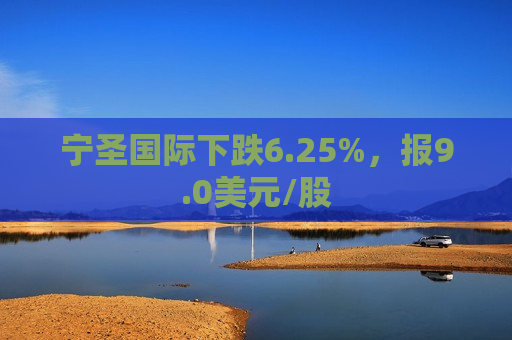 宁圣国际下跌6.25%，报9.0美元/股